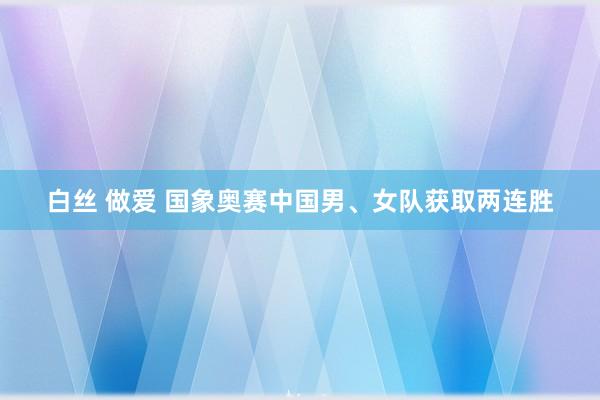 白丝 做爱 国象奥赛中国男、女队获取两连胜